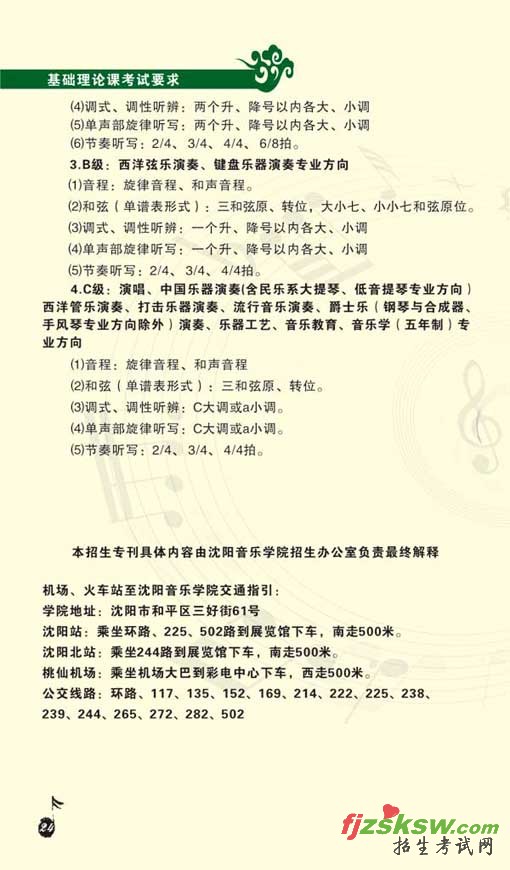 基础理论课考试要求

(4)调式、调性听辨：两个升、降号以内各大、小调

(5)单声部旋律听写：两个升、降号以内各大、小调

(6)节奏听写：2/4、3/4、4/4、6/8拍。

3.B级：西洋弦乐演奏、键盘乐器演奏专业方向

(1)音程：旋律音程、和声音程。

(2)和弦（单谱表形式）：三和弦原、转位，大小七、小小七和弦原位。

(3)调式、调性听辨：一个升、降号以内各大、小调

(4)单声部旋律听写：一个升、降号以内各大、小调

(5)节奏听写：2/4、3/4、4/4拍。

4.C级：演唱、中国乐器演奏(含民乐系大提琴、低音提琴专业方向）西洋管乐演奏、打击乐器演奏、流行音乐演奏、爵士乐（钢琴与合成器、手风琴专业方向除外）演奏、乐器工艺、音乐教育、音乐学（五年制）专业方向

(1)音程：旋律音程、和声音程

(2)和弦（单谱表形式）：三和弦原、转位。

(3)调式、调性听辨：C大调或a小调。

(4)单声部旋律听写：C大调或a小调。

(5)节奏听写：2/4、3/4、4/4拍。

本招生专刊具体内容由沈阳音乐学院招生办公室负责最终解释

机场、火车站至沈阳音乐学院交通指引：

学院地址：沈阳市和平区三好街61号

沈阳站：乘坐环路、225、502路到展览馆下车，南走500米。

沈阳北站：乘坐244路到展览馆下车，南走500米。

桃仙机场：乘坐机场大巴到彩电中心下车，西走500米。

公交线路：环路、117、135、152、169、214、222、225、238、239、244、265、272、282、502

24

fjzsksw.com
招生考试网